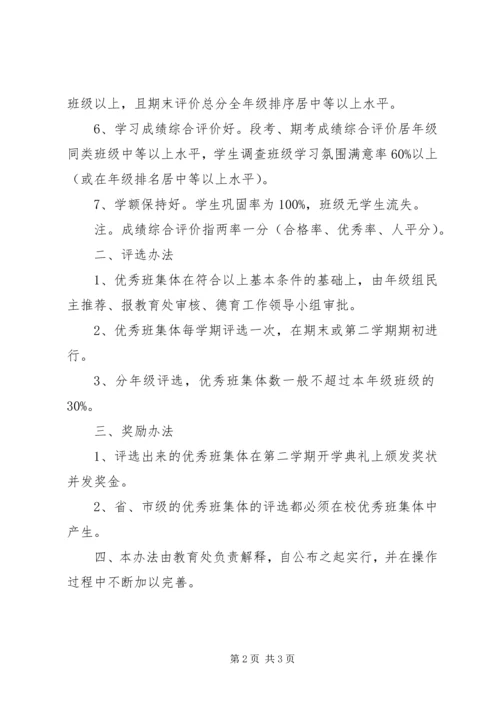 班级以上，且期末评价总分全年级排序居中等以上水平。

6、学习成绩综合评价好。段考、期考成绩综合评价居年级同类班级中等以上水平，学生调查班级学习氛围满意率60%以上（或在年级排名居中等以上水平）。

7、学额保持好。学生巩固率为100%，班级无学生流失。

注。成绩综合评价指两率一分（合格率、优秀率、人平分）。

二、评选办法

1、优秀班集体在符合以上基本条件的基础上，由年级组民主推荐、报教育处审核、德育工作领导小组审批。

2、优秀班集体每学期评选一次，在期末或第二学期期初进行。

3、分年级评选，优秀班集体数一般不超过本年级班级的30%。

三、奖励办法

1、评选出来的优秀班集体在第二学期开学典礼上颁发奖状并发奖金。

2、省、市级的优秀班集体的评选都必须在校优秀班集体中产生。

四、本办法由教育处负责解释，自公布之起实行，并在操作过程中不断加以完善。

第2页 共3页